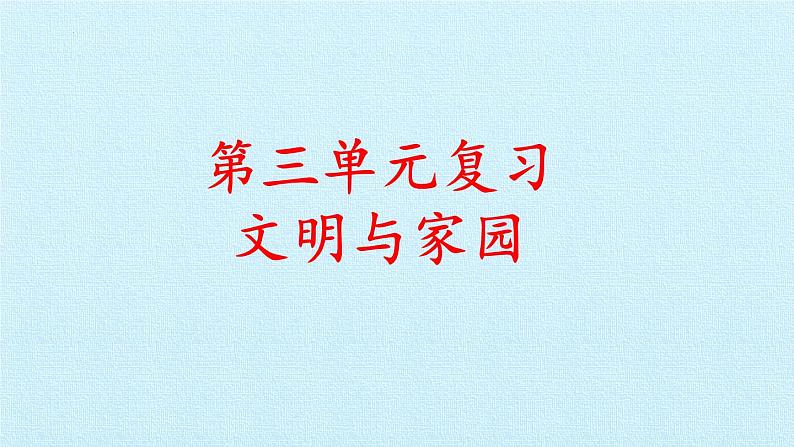 第三单元复习
文明与家园